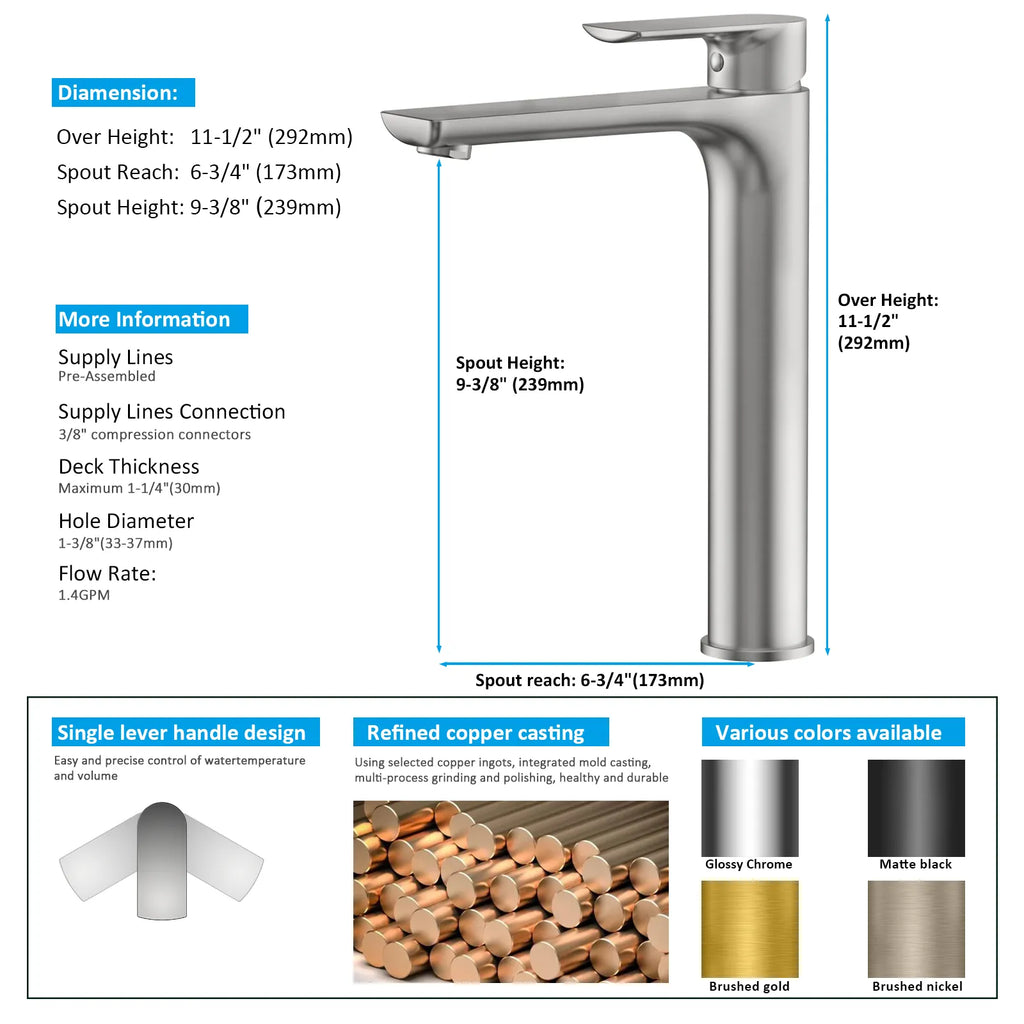 Diamension:

Over Height: 11-1/2" (292mm)

Spout Reach: 6-3/4" (173mm)

Spout Height: 9-3/8" (239mm)

More Information

Supply Lines
Pre-Assembled

Supply Lines Connection
3/8" compression connectors

Deck Thickness
Maximum 1-1/4"(30mm)

Hole Diameter
1-3/8"(33-37mm)

Flow Rate:
1.4GPM

Spout Height:
9-3/8" (239mm)

Over Height:
11-1/2"
(292mm)

Spout reach: 6-3/4"(173mm)

Single lever handle design

Easy and precise control of watertemperature and volume

Refined copper casting

Using selected copper ingots, integrated mold casting, multi-process grinding and polishing, healthy and durable

Various colors available

Glossy Chrome

Matte black

Brushed gold

Brushed nickel